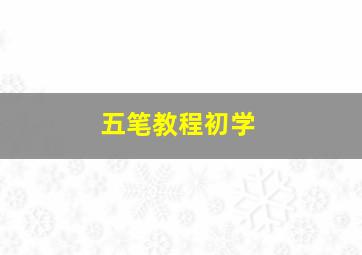 五笔教程初学